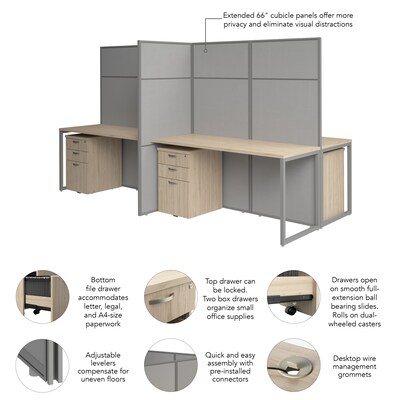 Extended 66" cubicle panels offer more privacy and eliminate visual distractions

Bottom file drawer accommodates letter, legal, and A4-size paperwork

Top drawer can be locked. Two box drawers organize small office supplies

Drawers open on smooth full-extension ball bearing slides. Rolls on dual-wheeled casters

Adjustable levelers compensate for uneven floors

Quick and easy assembly with pre-installed connectors

Desktop wire management grommets